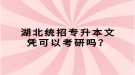 湖北统招专升本文凭可以考研吗？